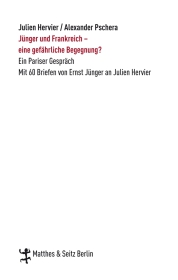 Julien Hervier / Alexander Pschera

Jünger und Frankreich – eine gefährliche Begegnung?

Ein Pariser Gespräch

Mit 60 Briefen von Ernst Jünger an Julien Hervier

Matthes & Seitz Berlin